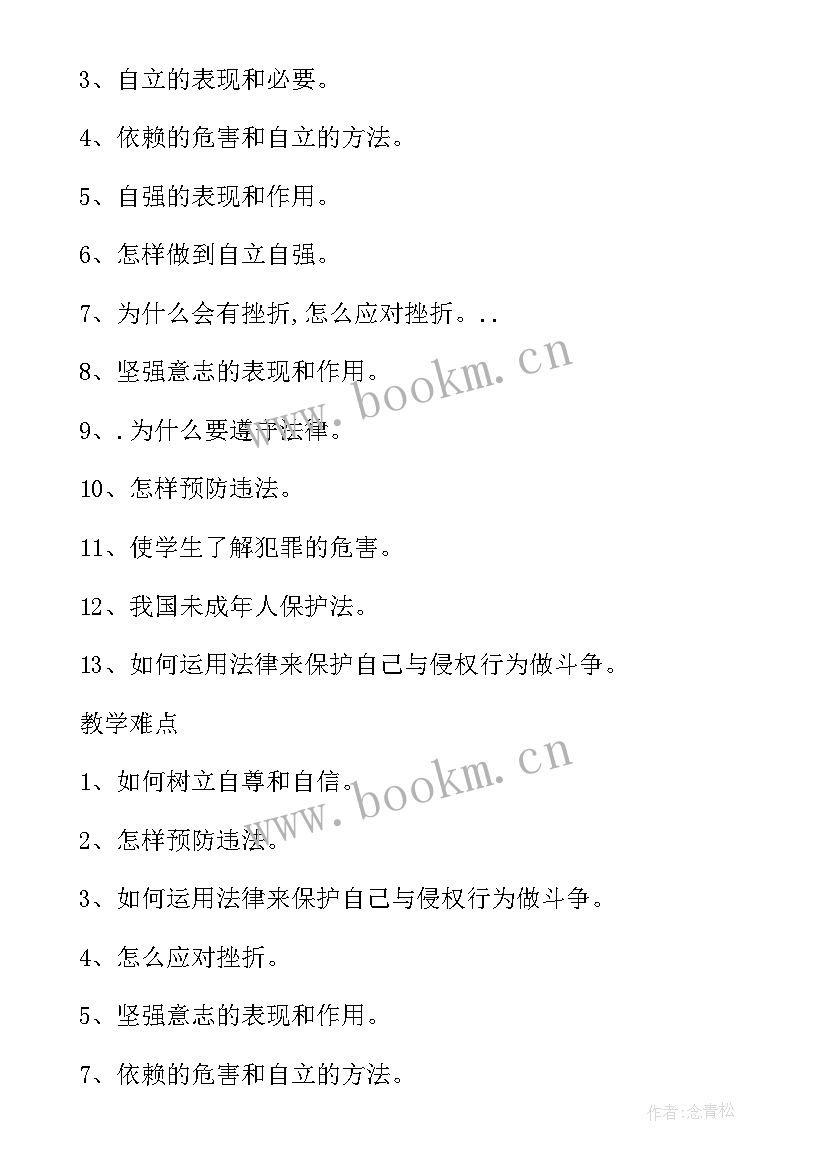 3、自立的表现和必要。

4、依赖的危害和自立的方法。

5、自强的表现和作用。

6、怎样做到自立自强。

7、为什么会有挫折,怎么应对挫折。..

8、坚强意志的表现和作用。

9、.为什么要遵守法律。

10、怎样预防违法。

11、使学生了解犯罪的危害。

12、我国未成年人保护法。

13、如何运用法律来保护自己与侵权行为做斗争。

教学难点

1、如何树立自尊和自信。

2、怎样预防违法。

3、如何运用法律来保护自己与侵权行为做斗争。

4、怎么应对挫折。

5、坚强意志的表现和作用。

7、依赖的危害和自立的方法。

www.bookm.cn

www.bookm.cn

作者:念青松